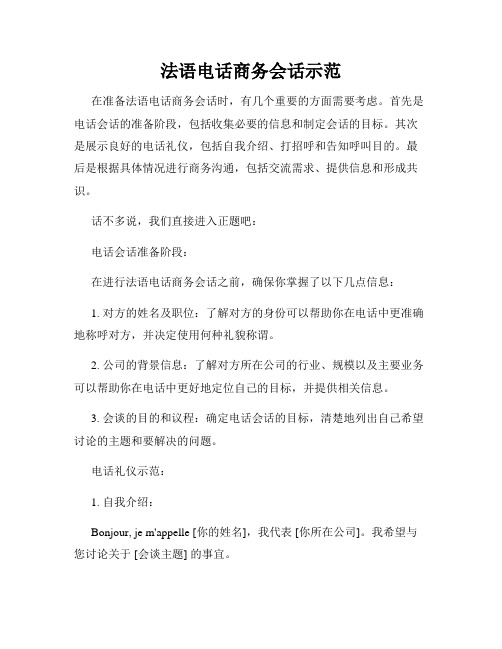 法语电话商务会话示范

在准备法语电话商务会话时，有几个重要的方面需要考虑。首先是电话会话的准备阶段，包括收集必要的信息和制定会话的目标。其次是展示良好的电话礼仪，包括自我介绍、打招呼和告知呼叫目的。最后是根据具体情况进行商务沟通，包括交流需求、提供信息和形成共识。

话不多说，我们直接进入正题吧：

电话会话准备阶段：

在进行法语电话商务会话之前，确保你掌握了以下几点信息：

1. 对方的姓名及职位：了解对方的身份可以帮助你在电话中更准确地称呼对方，并决定使用何种礼貌称谓。

2. 公司的背景信息：了解对方所在公司的行业、规模以及主要业务可以帮助你在电话中更好地定位自己的目标，并提供相关信息。

3. 会谈的目的和议程：确定电话会话的目标，清楚地列出自己希望讨论的主题和要解决的问题。

电话礼仪示范：

1. 自我介绍：

Bonjour, je m'appelle [你的姓名]，我代表 [你所在公司]。我希望与您讨论关于 [会谈主题] 的事宜。